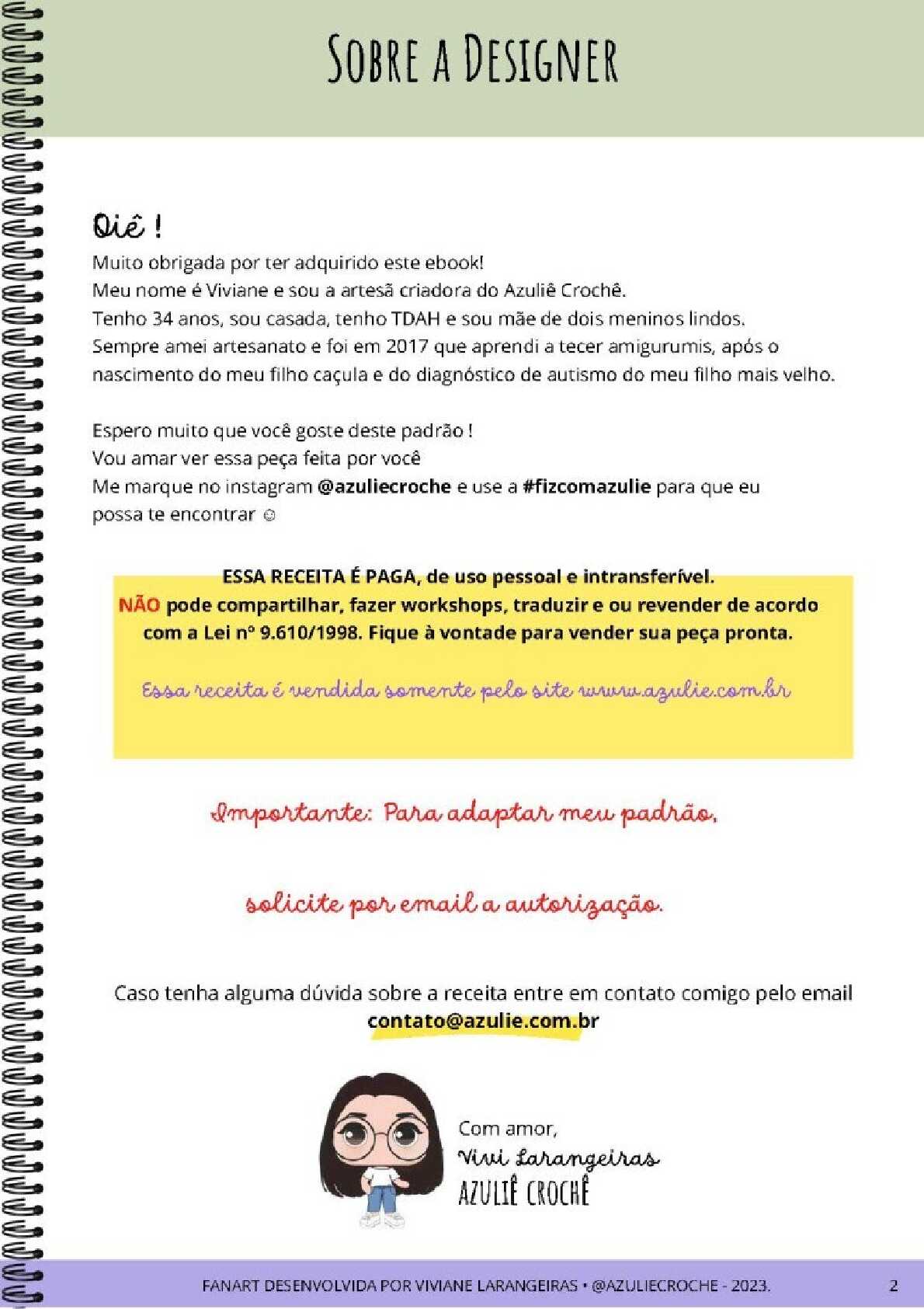 SOBRE A DESIGNER

Oiê !
Muito obrigada por ter adquirido este ebook!
Meu nome é Viviane e sou a artesã criadora do Azuliê Crochê.
Tenho 34 anos, sou casada, tenho TDAH e sou mãe de dois meninos lindos.
Sempre amei artesanato e foi em 2017 que aprendi a tecer amigurumis, após o nascimento do meu filho caçula e do diagnóstico de autismo do meu filho mais velho.

Espero muito que você goste deste padrão !
Vou amar ver essa peça feita por você
Me marque no instagram @azuliecroche e use a #fizcomazulie para que eu possa te encontrar ☺

ESSA RECEITA É PAGA, de uso pessoal e intransferível.
NÃO pode compartilhar, fazer workshops, traduzir e ou revender de acordo com a Lei nº 9.610/1998. Fique à vontade para vender sua peça pronta.

Essa receita é vendida somente pelo site www.azulie.com.br

Importante: Para adaptar meu padrão,

solicite por email a autorização.

Caso tenha alguma dúvida sobre a receita entre em contato comigo pelo email contato@azulie.com.br

Com amor,
Vivi Larangeiras
AZULIÊ CROCHÊ

FANART DESENVOLVIDA POR VIVIANE LARANGEIRAS • @AZULIECROCHE - 2023.
2